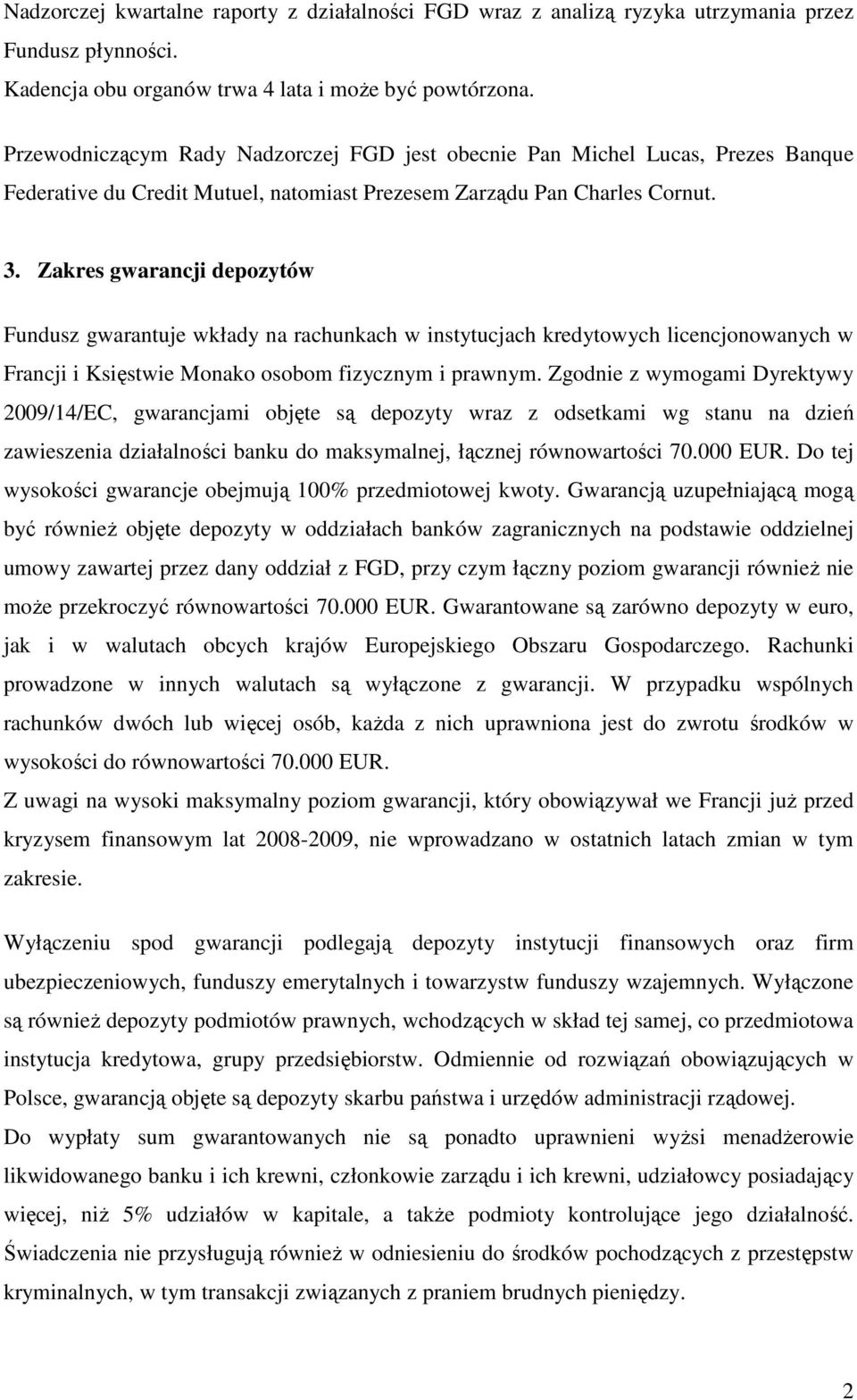 Nadzorczej kwartalne raporty z działalności FGD wraz z analizą ryzyka utrzymania przez Fundusz płynności.
Kadencja obu organów trwa 4 lata i może być powtórzona.

Przewodniczącym Rady Nadzorczej FGD jest obecnie Pan Michel Lucas, Prezes Banque Federative du Credit Mutuel, natomiast Prezesem Zarządu Pan Charles Cornut.

3. Zakres gwarancji depozytów

Fundusz gwarantuje wkłady na rachunkach w instytucjach kredytowych licencjonowanych w Francji i Księstwie Monako osobom fizycznym i prawnym. Zgodnie z wymogami Dyrektywy 2009/14/EC, gwarancjami objęte są depozyty wraz z odsetkami wg stanu na dzień zawieszenia działalności banku do maksymalnej, łącznej równowartości 70.000 EUR. Do tej wysokości gwarancje obejmują 100% przedmiotowej kwoty. Gwarancją uzupełniającą mogą być również objęte depozyty w oddziałach banków zagranicznych na podstawie oddzielnej umowy zawartej przez dany oddział z FGD, przy czym łączny poziom gwarancji również nie może przekroczyć równowartości 70.000 EUR. Gwarantowane są zarówno depozyty w euro, jak i w walutach obcych krajów Europejskiego Obszaru Gospodarczego. Rachunki prowadzone w innych walutach są wyłączone z gwarancji. W przypadku wspólnych rachunków dwóch lub więcej osób, każda z nich uprawniona jest do zwrotu środków w wysokości do równowartości 70.000 EUR.
Z uwagi na wysoki maksymalny poziom gwarancji, który obowiązywał we Francji już przed kryzysem finansowym lat 2008-2009, nie wprowadzano w ostatnich latach zmian w tym zakresie.

Wyłączeniu spod gwarancji podlegają depozyty instytucji finansowych oraz firm ubezpieczeniowych, funduszy emerytalnych i towarzystw funduszy wzajemnych. Wyłączone są również depozyty podmiotów prawnych, wchodzących w skład tej samej, co przedmiotowa instytucja kredytowa, grupy przedsiębiorstw. Odmiennie od rozwiązań obowiązujących w Polsce, gwarancją objęte są depozyty skarbu państwa i urzędów administracji rządowej.
Do wypłaty sum gwarantowanych nie są ponadto uprawnieni wyżsi menadżerowie likwidowanego banku i ich krewni, członkowie zarządu i ich krewni, udziałowcy posiadający więcej, niż 5% udziałów w kapitale, a także podmioty kontrolujące jego działalność. Świadczenia nie przysługują również w odniesieniu do środków pochodzących z przestępstw kryminalnych, w tym transakcji związanych z praniem brudnych pieniędzy.

2